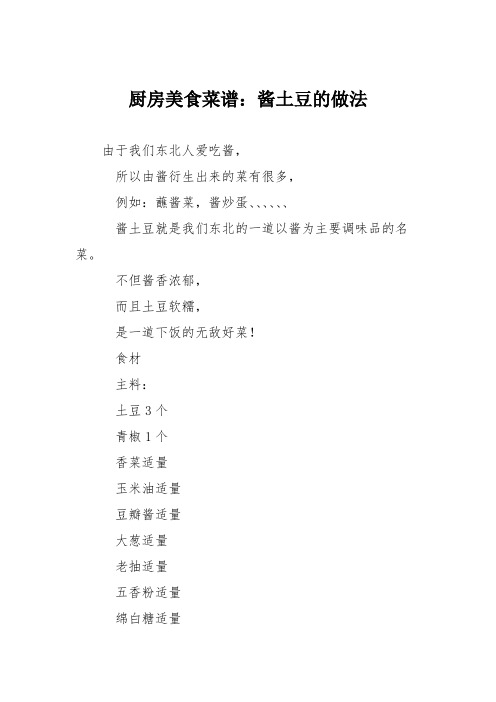 厨房美食菜谱：酱土豆的做法

由于我们东北人爱吃酱，

所以由酱衍生出来的菜有很多，

例如：蘸酱菜，酱炒蛋、、、、、、

酱土豆就是我们东北的一道以酱为主要调味品的名菜。

不但酱香浓郁，

而且土豆软糯，

是一道下饭的无敌好菜！

食材

主料：

土豆 3 个

青椒 1 个

香菜适量

玉米油适量

豆瓣酱适量

大葱适量

老抽适量

五香粉适量

绵白糖适量